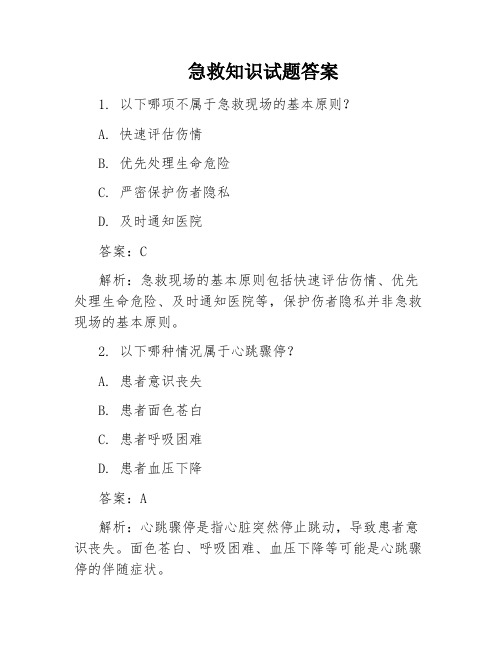 急救知识试题答案

1. 以下哪项不属于急救现场的基本原则？

A. 快速评估伤情

B. 优先处理生命危险

C. 严密保护伤者隐私

D. 及时通知医院

答案：C

解析：急救现场的基本原则包括快速评估伤情、优先处理生命危险、及时通知医院等，保护伤者隐私并非急救现场的基本原则。

2. 以下哪种情况属于心跳骤停？

A. 患者意识丧失

B. 患者面色苍白

C. 患者呼吸困难

D. 患者血压下降

答案：A

解析：心跳骤停是指心脏突然停止跳动，导致患者意识丧失。面色苍白、呼吸困难、血压下降等可能是心跳骤停的伴随症状。